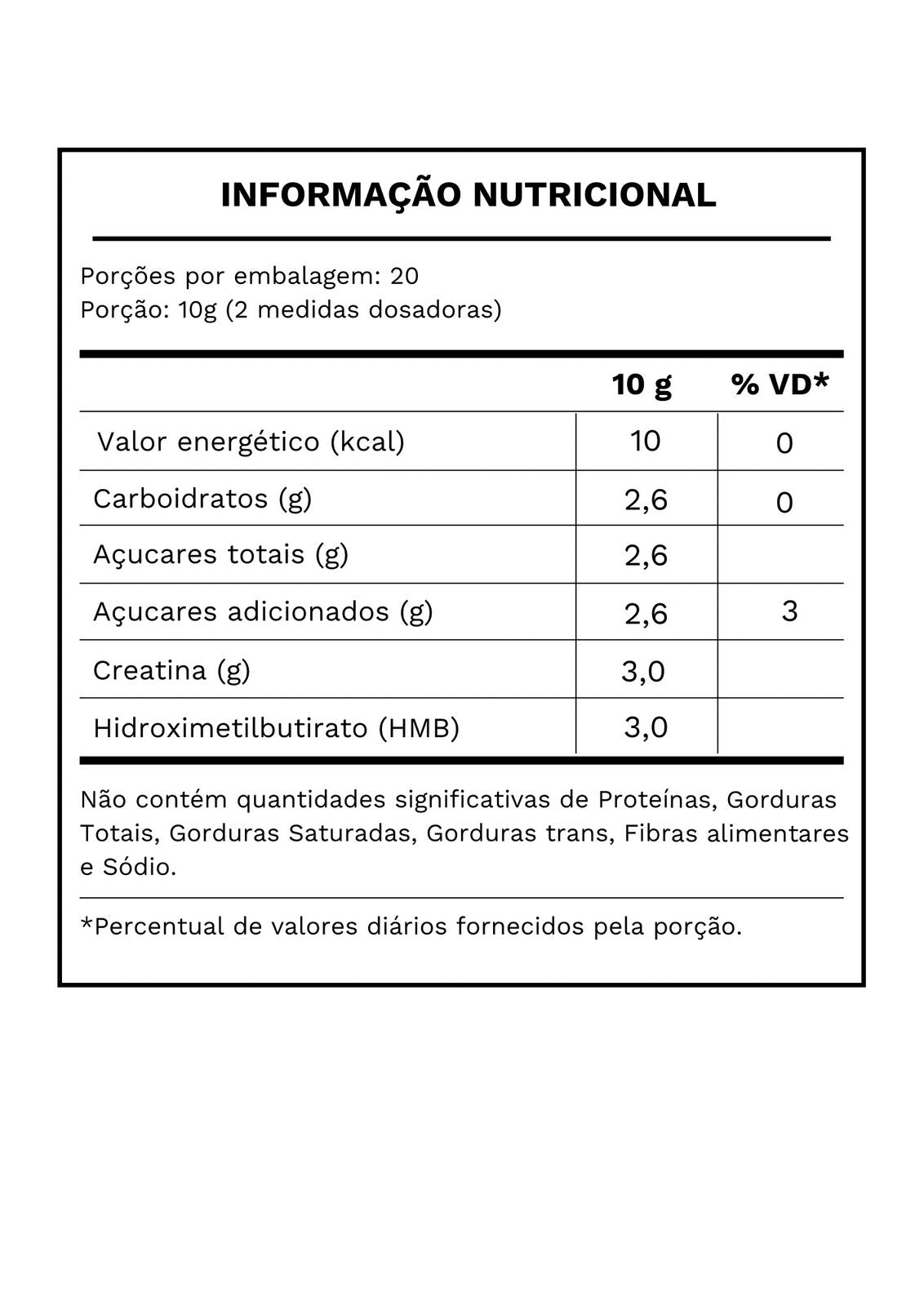 INFORMAÇÃO NUTRICIONAL

Porções por embalagem: 20
Porção: 10g (2 medidas dosadoras)

| | 10 g | % VD* |
|---|---|---|
| Valor energético (kcal) | 10 | 0 |
| Carboidratos (g) | 2,6 | 0 |
| Açucares totais (g) | 2,6 | |
| Açucares adicionados (g) | 2,6 | 3 |
| Creatina (g) | 3,0 | |
| Hidroximetilbutirato (HMB) | 3,0 | |

Não contém quantidades significativas de Proteínas, Gorduras Totais, Gorduras Saturadas, Gorduras trans, Fibras alimentares e Sódio.

*Percentual de valores diários fornecidos pela porção.